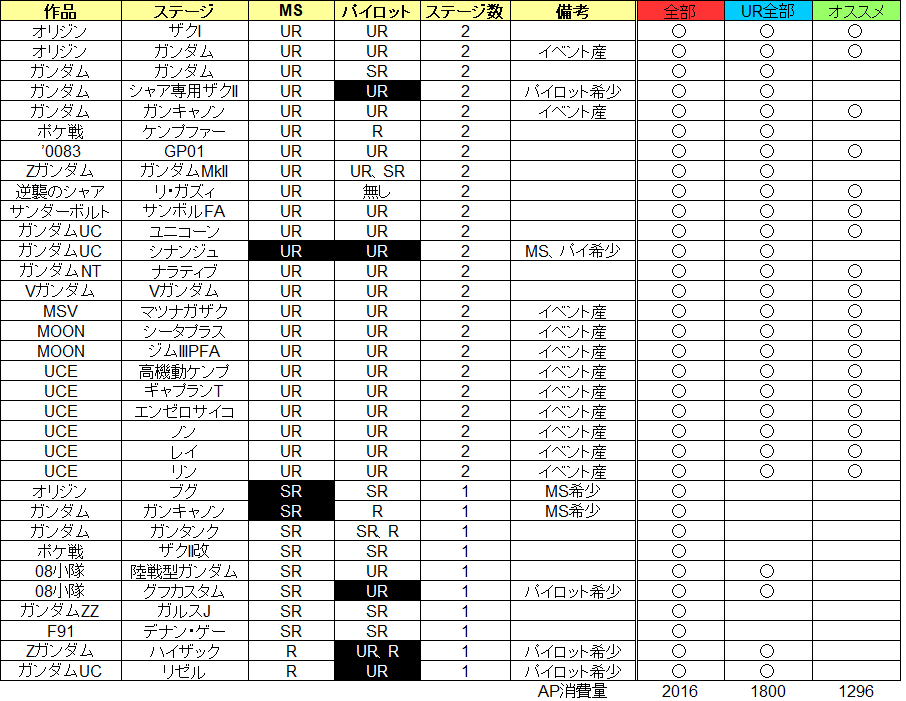 | 作品 | ステージ | MS | パイロット | ステージ数 | 備考 | 全部 | UR全部 | オススメ |
|---|---|---|---|---|---|---|---|---|
| オリジン | ザクI | UR | UR | 2 | | ○ | ○ | ○ |
| オリジン | ガンダム | UR | UR | 2 | イベント産 | ○ | ○ | ○ |
| ガンダム | ガンダム | UR | SR | 2 | | ○ | ○ | |
| ガンダム | シャア専用ザクII | UR | UR | 2 | パイロット希少 | ○ | ○ | |
| ガンダム | ガンキャノン | UR | UR | 2 | イベント産 | ○ | ○ | ○ |
| ポケ戦 | ケンプファー | UR | R | 2 | | ○ | ○ | |
| '0083 | GP01 | UR | UR | 2 | | ○ | ○ | ○ |
| Zガンダム | ガンダムMkII | UR | UR、SR | 2 | | ○ | ○ | |
| 逆襲のシャア | リ・ガズィ | UR | 無し | 2 | | ○ | ○ | ○ |
| サンダーボルト | サンボルFA | UR | UR | 2 | | ○ | ○ | ○ |
| ガンダムUC | ユニコーン | UR | UR | 2 | | ○ | ○ | ○ |
| ガンダムUC | シナンジュ | UR | UR | 2 | MS、パイ希少 | ○ | ○ | |
| ガンダムNT | ナラティブ | UR | UR | 2 | | ○ | ○ | ○ |
| Vガンダム | Vガンダム | UR | UR | 2 | | ○ | ○ | ○ |
| MSV | マツナガザク | UR | UR | 2 | イベント産 | ○ | ○ | ○ |
| MOON | シータプラス | UR | UR | 2 | イベント産 | ○ | ○ | ○ |
| MOON | ジムIIIPFA | UR | UR | 2 | イベント産 | ○ | ○ | ○ |
| UCE | 高機動ケンプ | UR | UR | 2 | イベント産 | ○ | ○ | ○ |
| UCE | ギャプランT | UR | UR | 2 | イベント産 | ○ | ○ | ○ |
| UCE | エンゼロサイコ | UR | UR | 2 | イベント産 | ○ | ○ | ○ |
| UCE | ノン | UR | UR | 2 | イベント産 | ○ | ○ | ○ |
| UCE | レイ | UR | UR | 2 | イベント産 | ○ | ○ | ○ |
| UCE | リン | UR | UR | 2 | イベント産 | ○ | ○ | ○ |
| オリジン | ブグ | SR | SR | 1 | MS希少 | ○ | | |
| ガンダム | ガンキャノン | SR | R | 1 | MS希少 | ○ | | |
| ガンダム | ガンタンク | SR | SR、R | 1 | | ○ | | |
| ポケ戦 | ザクII改 | SR | SR | 1 | | ○ | | |
| 08小隊 | 陸戦型ガンダム | SR | UR | 1 | | ○ | ○ | |
| 08小隊 | グフカスタム | SR | UR | 1 | パイロット希少 | ○ | ○ | |
| ガンダムZZ | ガルスJ | SR | SR | 1 | | ○ | | |
| F91 | デナン・ゲー | SR | SR | 1 | | ○ | | |
| Zガンダム | ハイザック | R | UR、R | 1 | パイロット希少 | ○ | ○ | |
| ガンダムUC | リゼル | R | UR | 1 | パイロット希少 | ○ | ○ | |
| | | | | | AP消費量 | 2016 | 1800 | 1296 |